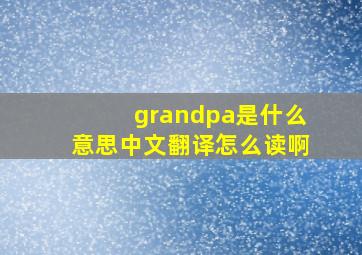 grandpa是什么意思中文翻译怎么读啊